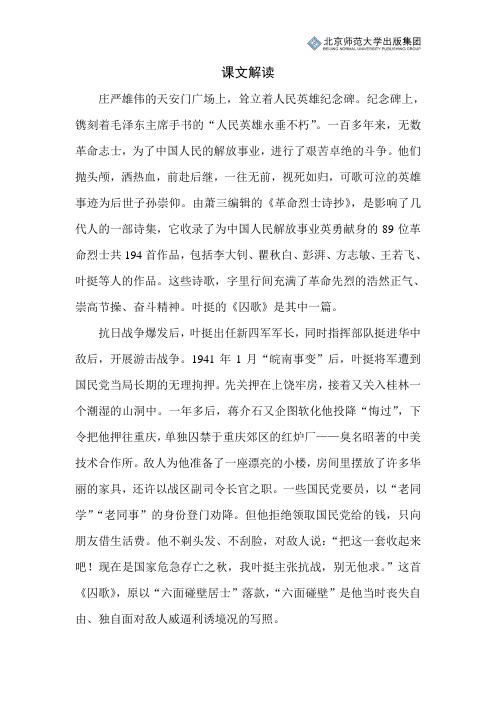 北京师范大学出版集团
BEIJING NORMAL UNIVERSITY PUBLISHING GROUP

课文解读

庄严雄伟的天安门广场上，耸立着人民英雄纪念碑。纪念碑上，镌刻着毛泽东主席手书的“人民英雄永垂不朽”。一百多年来，无数革命志士，为了中国人民的解放事业，进行了艰苦卓绝的斗争。他们抛头颅，洒热血，前赴后继，一往无前，视死如归，可歌可泣的英雄事迹为后世子孙崇仰。由萧三编辑的《革命烈士诗抄》，是影响了几代人的一部诗集，它收录了为中国人民解放事业英勇献身的 89 位革命烈士共 194 首作品，包括李大钊、瞿秋白、彭湃、方志敏、王若飞、叶挺等人的作品。这些诗歌，字里行间充满了革命先烈的浩然正气、崇高节操、奋斗精神。叶挺的《囚歌》是其中一篇。

抗日战争爆发后，叶挺出任新四军军长，同时指挥部队挺进华中敌后，开展游击战争。1941 年 1 月“皖南事变”后，叶挺将军遭到国民党当局长期的无理拘押。先关押在上饶牢房，接着又关入桂林一个潮湿的山洞中。一年多后，蒋介石又企图软化他投降“悔过”，下令把他押往重庆，单独囚禁于重庆郊区的红炉厂——臭名昭著的中美技术合作所。敌人为他准备了一座漂亮的小楼，房间里摆放了许多华丽的家具，还许以战区副司令长官之职。一些国民党要员，以“老同学”“老同事”的身份登门劝降。但他拒绝领取国民党给的钱，只向朋友借生活费。他不剃头发、不刮脸，对敌人说：“把这一套收起来吧！现在是国家危急存亡之秋，我叶挺主张抗战，别无他求。”这首《囚歌》，原以“六面碰壁居士”落款，“六面碰壁”是他当时丧失自由、独自面对敌人威逼利诱境况的写照。